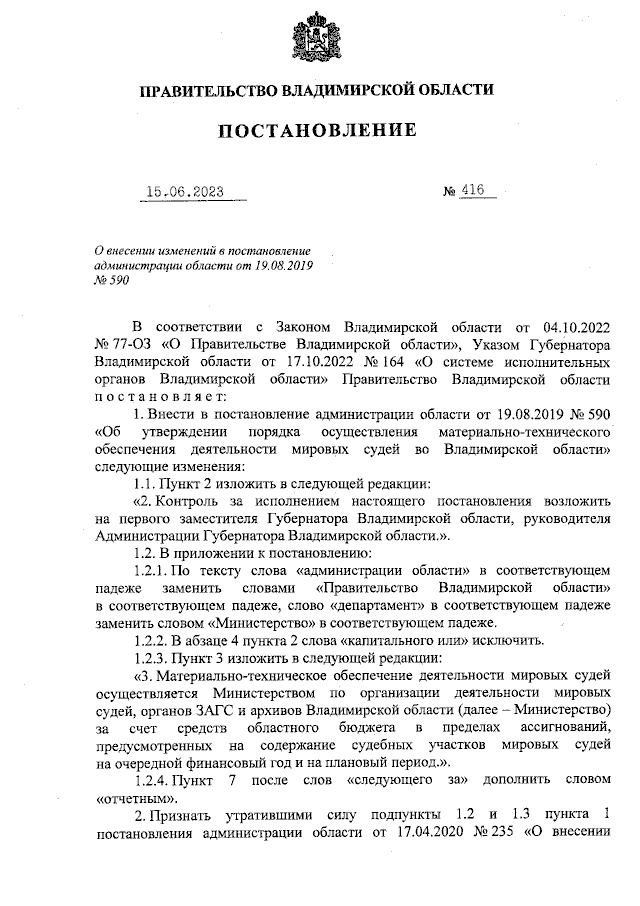 ПРАВИТЕЛЬСТВО ВЛАДИМИРСКОЙ ОБЛАСТИ

ПОСТАНОВЛЕНИЕ

15.06.2023 № 416

О внесении изменений в постановление администрации области от 19.08.2019 № 590

В соответствии с Законом Владимирской области от 04.10.2022 № 77-ОЗ «О Правительстве Владимирской области», Указом Губернатора Владимирской области от 17.10.2022 № 164 «О системе исполнительных органов Владимирской области» Правительство Владимирской области постановляет:

1. Внести в постановление администрации области от 19.08.2019 № 590 «Об утверждении порядка осуществления материально-технического обеспечения деятельности мировых судей во Владимирской области» следующие изменения:

1.1. Пункт 2 изложить в следующей редакции:

«2. Контроль за исполнением настоящего постановления возложить на первого заместителя Губернатора Владимирской области, руководителя Администрации Губернатора Владимирской области.».

1.2. В приложении к постановлению:

1.2.1. По тексту слова «администрации области» в соответствующем падеже заменить словами «Правительство Владимирской области» в соответствующем падеже, слово «департамент» в соответствующем падеже заменить словом «Министерство» в соответствующем падеже.

1.2.2. В абзаце 4 пункта 2 слова «капитального или» исключить.

1.2.3. Пункт 3 изложить в следующей редакции:

«3. Материально-техническое обеспечение деятельности мировых судей осуществляется Министерством по организации деятельности мировых судей, органов ЗАГС и архивов Владимирской области (далее – Министерство) за счет средств областного бюджета в пределах ассигнований, предусмотренных на содержание судебных участков мировых судей на очередной финансовый год и на плановый период.».

1.2.4. Пункт 7 после слов «следующего за» дополнить словом «отчетным».

2. Признать утратившими силу подпункты 1.2 и 1.3 пункта 1 постановления администрации области от 17.04.2020 № 235 «О внесении